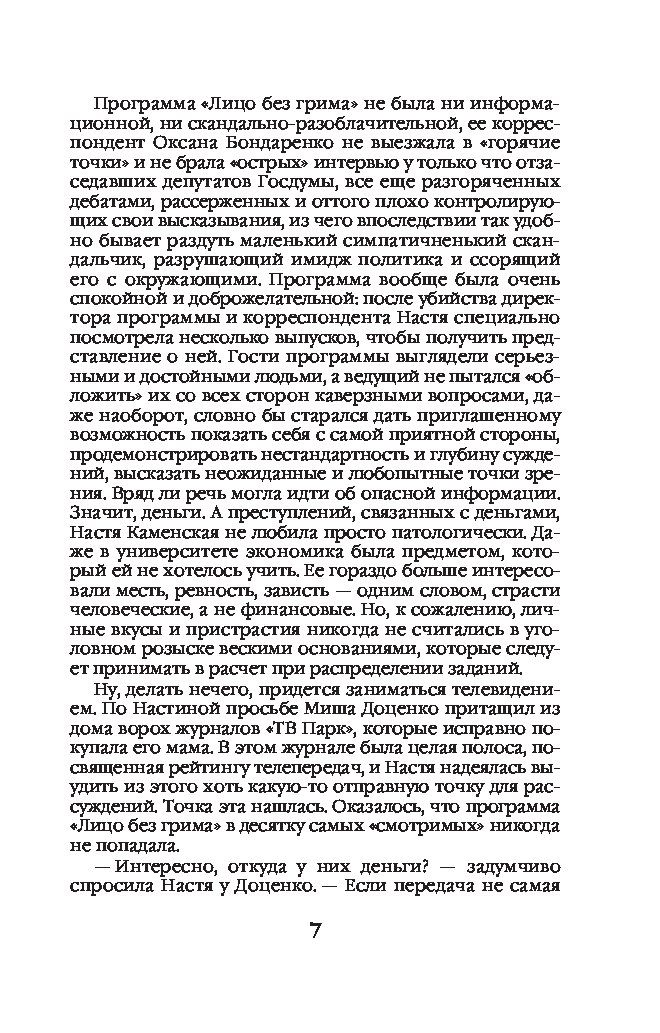 Программа «Лицо без грима» не была ни информационной, ни скандально-разоблачительной, ее корреспондент Оксана Бондаренко не выезжала в «горячие точки» и не брала «острых» интервью у только что отзаседавших депутатов Госдумы, все еще разгоряченных дебатами, рассерженных и оттого плохо контролирующих свои высказывания, из чего впоследствии так удобно бывает раздуть маленький симпатичненький скандальчик, разрушающий имидж политика и ссорящий его с окружающими. Программа вообще была очень спокойной и доброжелательной: после убийства директора программы и корреспондента Настя специально посмотрела несколько выпусков, чтобы получить представление о ней. Гости программы выглядели серьезными и достойными людьми, а ведущий не пытался «обложить» их со всех сторон каверзными вопросами, даже наоборот, словно бы старался дать приглашенному возможность показать себя с самой приятной стороны, продемонстрировать нестандартность и глубину суждений, высказать неожиданные и любопытные точки зрения. Вряд ли речь могла идти об опасной информации. Значит, деньги. А преступлений, связанных с деньгами, Настя Каменская не любила просто патологически. Даже в университете экономика была предметом, который ей не хотелось учить. Ее гораздо больше интересовали месть, ревность, зависть — одним словом, страсти человеческие, а не финансовые. Но, к сожалению, личные вкусы и пристрастия никогда не считались в уголовном розыске вескими основаниями, которые следует принимать в расчет при распределении заданий.

Ну, делать нечего, придется заниматься телевидением. По Настиной просьбе Миша Доценко притащил из дома ворох журналов «ТВ Парк», которые исправно покупала его мама. В этом журнале была целая полоса, посвященная рейтингу телепередач, и Настя надеялась выудить из этого хоть какую-то отправную точку для рассуждений. Точка эта нашлась. Оказалось, что программа «Лицо без грима» в десятку самых «смотримых» никогда не попадала.

— Интересно, откуда у них деньги? — задумчиво спросила Настя у Доценко. — Если передача не самая

7